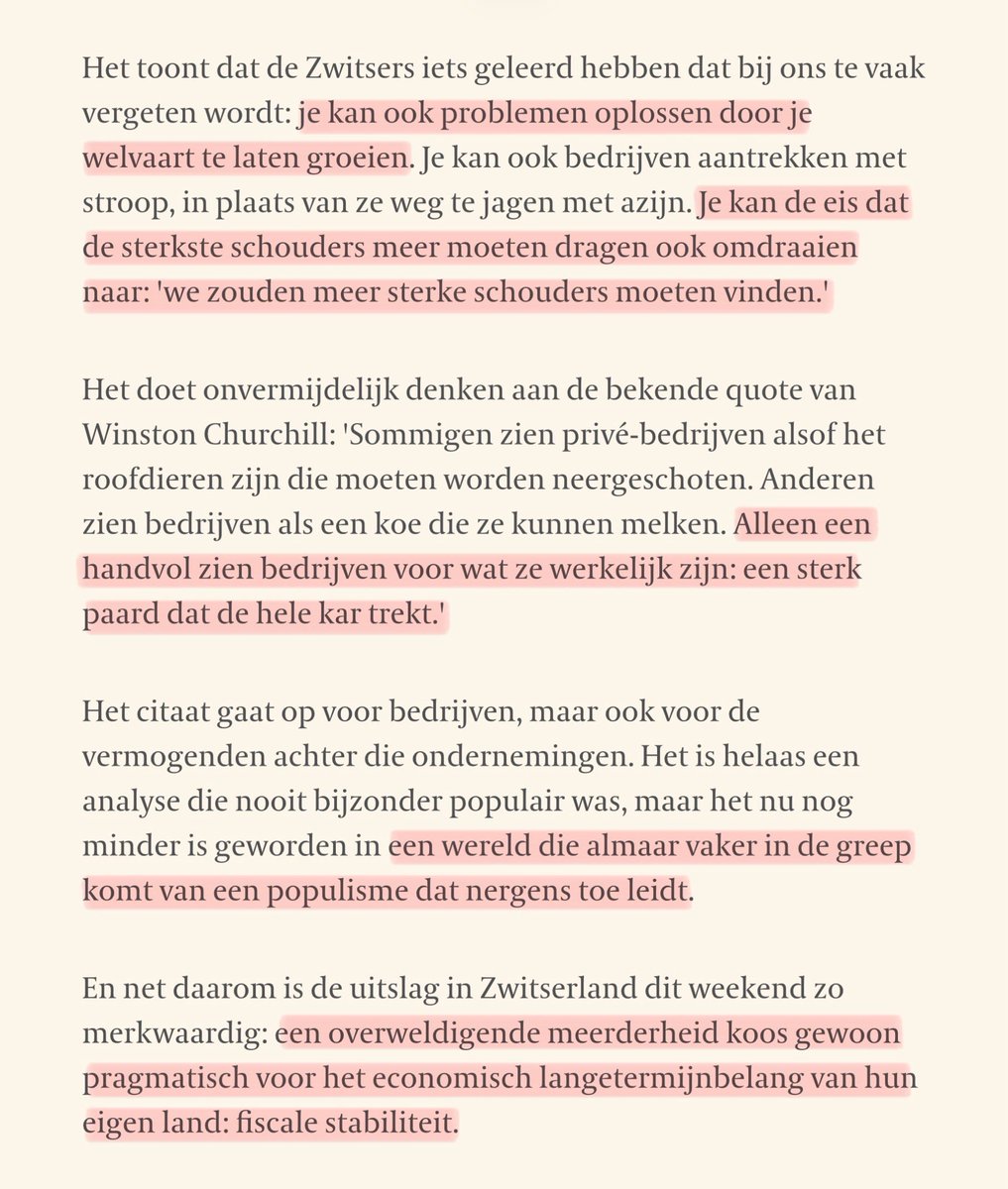 Het toont dat de Zwitsers iets geleerd hebben dat bij ons te vaak vergeten wordt: je kan ook problemen oplossen door je welvaart te laten groeien. Je kan ook bedrijven aantrekken met stroop, in plaats van ze weg te jagen met azijn. Je kan de eis dat de sterkste schouders meer moeten dragen ook omdraaien naar: 'we zouden meer sterke schouders moeten vinden.'

Het doet onvermijdelijk denken aan de bekende quote van Winston Churchill: 'Sommigen zien privé-bedrijven alsof het roofdieren zijn die moeten worden neergeschoten. Anderen zien bedrijven als een koe die ze kunnen melken. Alleen een handvol zien bedrijven voor wat ze werkelijk zijn: een sterk paard dat de hele kar trekt.'

Het citaat gaat op voor bedrijven, maar ook voor de vermogenden achter die ondernemingen. Het is helaas een analyse die nooit bijzonder populair was, maar het nu nog minder is geworden in een wereld die almaar vaker in de greep komt van een populisme dat nergens toe leidt.

En net daarom is de uitslag in Zwitserland dit weekend zo merkwaardig: een overweldigende meerderheid koos gewoon pragmatisch voor het economisch langetermijnbelang van hun eigen land: fiscale stabiliteit.